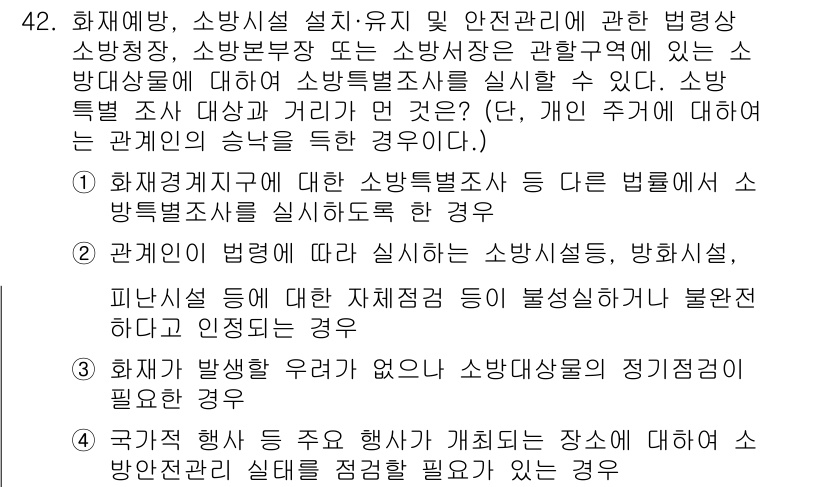 42. 화재예방, 소방시설 설치·유지 및 안전관리에 관한 법령상 소방청장, 소방본부장 또는 소방서장은 관할구역에 있는 소방대상물에 대하여 소방특별조사를 실시할 수 있다. 소방특별 조사 대상과 거리가 먼 것은? (단, 개인 주거에 대하여는 관계인의 승낙을 득한 경우이다.)

① 화재경계지구에 대한 소방특별조사 등 다른 법률에서 소방특별조사를 실시하도록 한 경우

② 관계인이 법령에 따라 실시하는 소방시설등, 방화시설, 피난시설 등에 대한 자체점검 등이 불성실하거나 불완전하다고 인정되는 경우

③ 화재가 발생할 우려가 없으나 소방대상물의 정기점검이 필요한 경우

④ 국가적 행사 등 주요 행사가 개최되는 장소에 대하여 소방안전관리 실태를 점검할 필요가 있는 경우